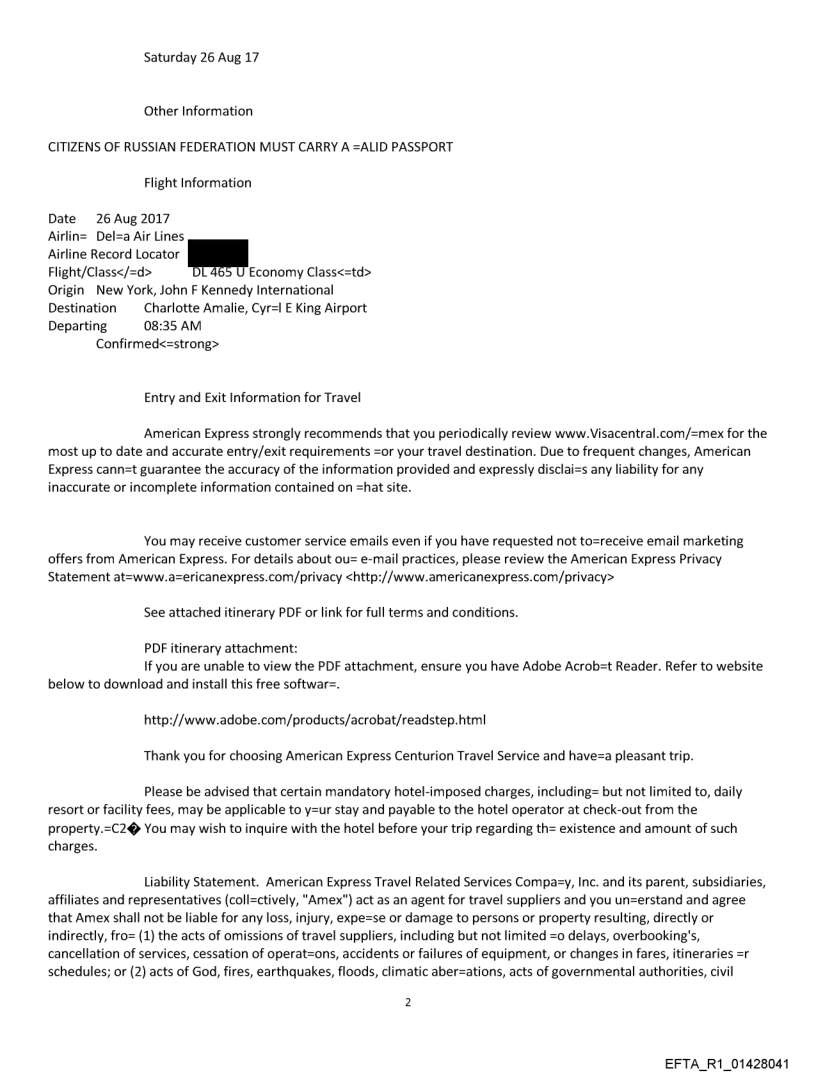 Saturday 26 Aug 17

Other Information

CITIZENS OF RUSSIAN FEDERATION MUST CARRY A =ALID PASSPORT

Flight Information

Date 26 Aug 2017
Airlin= Del=a Air Lines
Airline Record Locator
Flight/Class</=d> DL 465 U Economy Class<=td>
Origin New York, John F Kennedy International
Destination Charlotte Amalie, Cyr=l E King Airport
Departing 08:35 AM
Confirmed<=strong>

Entry and Exit Information for Travel

American Express strongly recommends that you periodically review www.Visacentral.com/=mex for the most up to date and accurate entry/exit requirements =or your travel destination. Due to frequent changes, American Express cann=t guarantee the accuracy of the information provided and expressly disclai=s any liability for any inaccurate or incomplete information contained on =hat site.

You may receive customer service emails even if you have requested not to=receive email marketing offers from American Express. For details about ou= e-mail practices, please review the American Express Privacy Statement at=www.a=ericanexpress.com/privacy <http://www.americanexpress.com/privacy>

See attached itinerary PDF or link for full terms and conditions.

PDF itinerary attachment:
If you are unable to view the PDF attachment, ensure you have Adobe Acrob=t Reader. Refer to website below to download and install this free softwar=.

http://www.adobe.com/products/acrobat/readstep.html

Thank you for choosing American Express Centurion Travel Service and have=a pleasant trip.

Please be advised that certain mandatory hotel-imposed charges, including= but not limited to, daily resort or facility fees, may be applicable to y=ur stay and payable to the hotel operator at check-out from the property.=C2� You may wish to inquire with the hotel before your trip regarding th= existence and amount of such charges.

Liability Statement. American Express Travel Related Services Compa=y, Inc. and its parent, subsidiaries, affiliates and representatives (coll=ctively, "Amex") act as an agent for travel suppliers and you un=erstand and agree that Amex shall not be liable for any loss, injury, expe=se or damage to persons or property resulting, directly or indirectly, fro= (1) the acts of omissions of travel suppliers, including but not limited =o delays, overbooking's, cancellation of services, cessation of operat=ons, accidents or failures of equipment, or changes in fares, itineraries =r schedules; or (2) acts of God, fires, earthquakes, floods, climatic aber=ations, acts of governmental authorities, civil

2

EFTA_R1_01428041